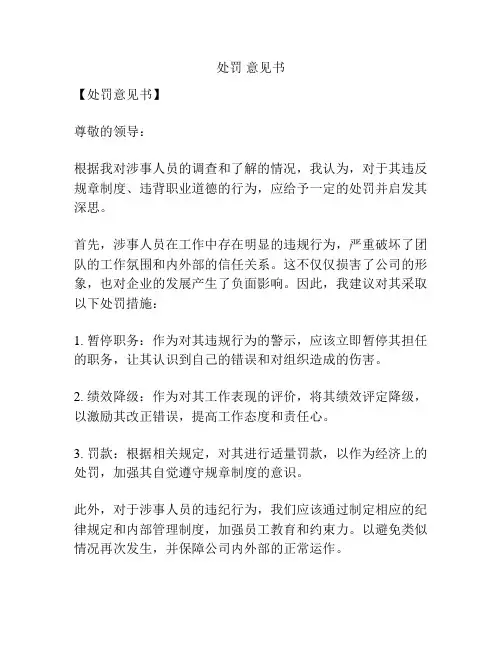 处罚 意见书

【处罚意见书】

尊敬的领导：

根据我对涉事人员的调查和了解的情况，我认为，对于其违反规章制度、违背职业道德的行为，应给予一定的处罚并启发其深思。

首先，涉事人员在工作中存在明显的违规行为，严重破坏了团队的工作氛围和内外部的信任关系。这不仅仅损害了公司的形象，也对企业的发展产生了负面影响。因此，我建议对其采取以下处罚措施：

1. 暂停职务：作为对其违规行为的警示，应该立即暂停其担任的职务，让其认识到自己的错误和对组织造成的伤害。

2. 绩效降级：作为对其工作表现的评价，将其绩效评定降级，以激励其改正错误，提高工作态度和责任心。

3. 罚款：根据相关规定，对其进行适量罚款，以作为经济上的处罚，加强其自觉遵守规章制度的意识。

此外，对于涉事人员的违纪行为，我们应该通过制定相应的纪律规定和内部管理制度，加强员工教育和约束力。以避免类似情况再次发生，并保障公司内外部的正常运作。